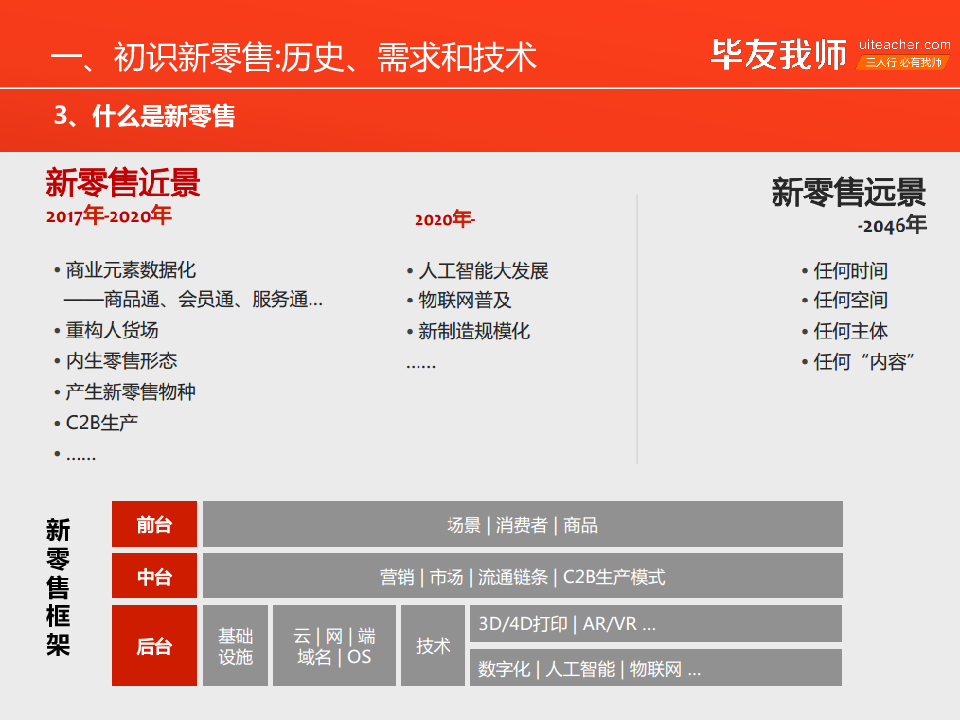 一、初识新零售:历史、需求和技术

毕友我师 uiteacher.com 三人行 必有我师

3、什么是新零售

新零售近景
2017年-2020年

• 商业元素数据化
——商品通、会员通、服务通...
• 重构人货场
• 内生零售形态
• 产生新零售物种
• C2B生产
• ......

2020年-

• 人工智能大发展
• 物联网普及
• 新制造规模化
......

新零售远景
-2046年

• 任何时间
• 任何空间
• 任何主体
• 任何“内容”

新零售框架

前台
场景 | 消费者 | 商品

中台
营销 | 市场 | 流通链条 | C2B生产模式

后台
基础设施
云 | 网 | 端
域名 | OS
技术
3D/4D打印 | AR/VR ...
数字化 | 人工智能 | 物联网 ...